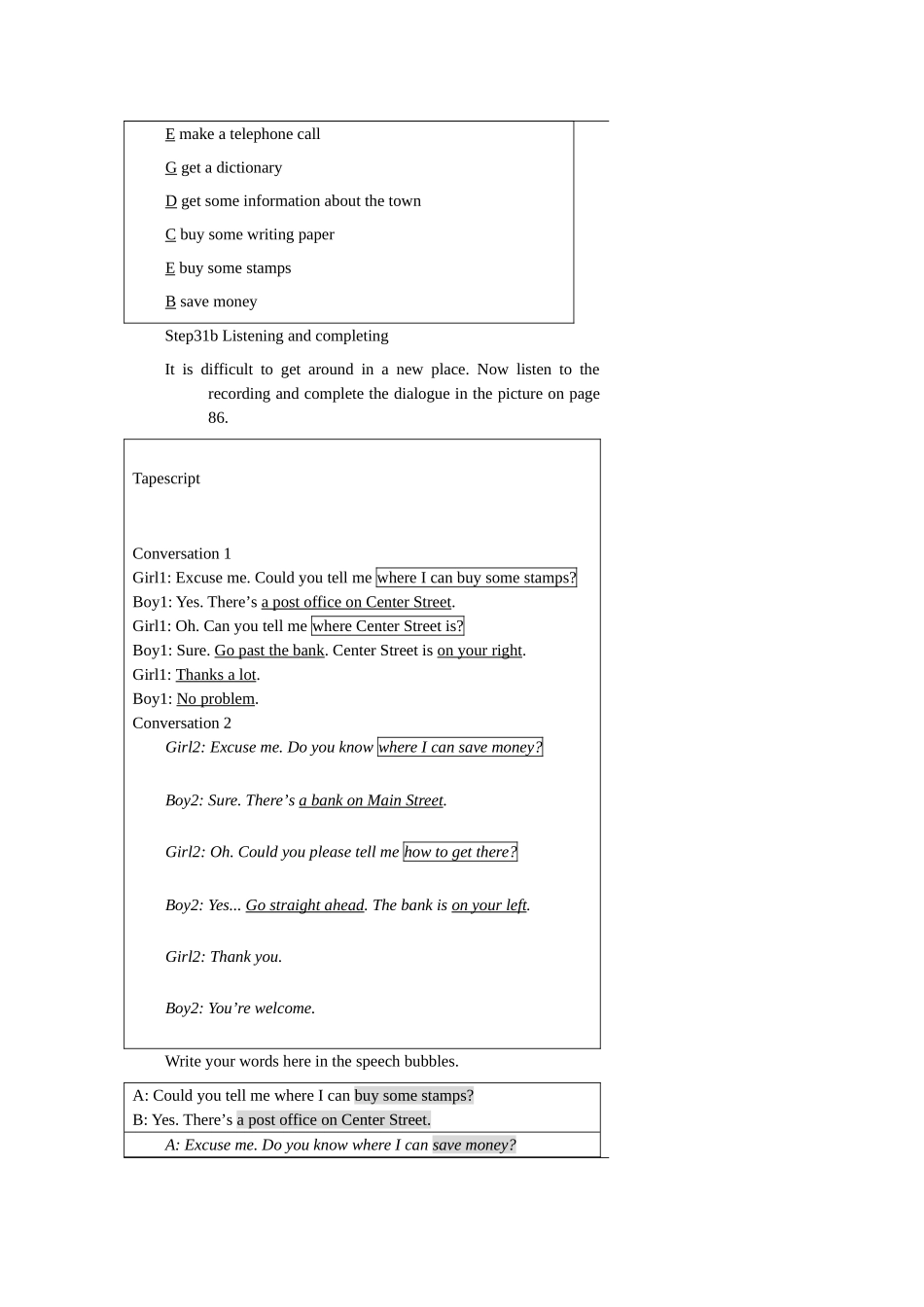 E make a telephone call

G get a dictionary

D get some information about the town

C buy some writing paper

E buy some stamps

B save money

Step31b Listening and completing

It is difficult to get around in a new place. Now listen to the recording and complete the dialogue in the picture on page 86.

Tapescript

Conversation 1
Girl1: Excuse me. Could you tell me where I can buy some stamps?
Boy1: Yes. There’s a post office on Center Street.
Girl1: Oh. Can you tell me where Center Street is?
Boy1: Sure. Go past the bank. Center Street is on your right.
Girl1: Thanks a lot.
Boy1: No problem.
Conversation 2
Girl2: Excuse me. Do you know where I can save money?

Boy2: Sure. There’s a bank on Main Street.

Girl2: Oh. Could you please tell me how to get there?

Boy2: Yes... Go straight ahead. The bank is on your left.

Girl2: Thank you.

Boy2: You’re welcome.

Write your words here in the speech bubbles.

A: Could you tell me where I can buy some stamps?
B: Yes. There’s a post office on Center Street.
A: Excuse me. Do you know where I can save money?